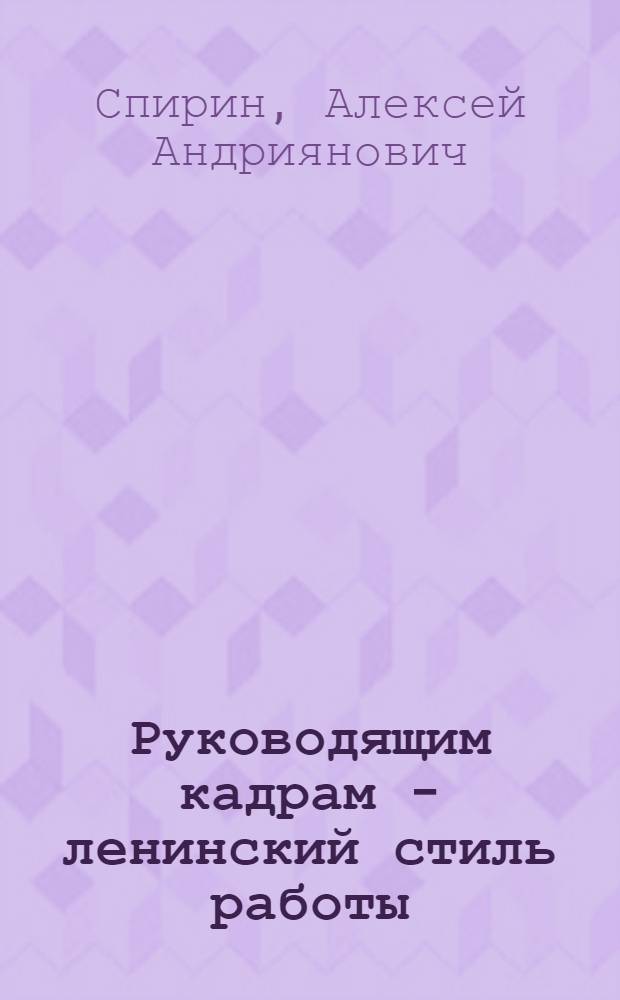 Спирин, Алексей Андриянович

Руководящим кадрам - ленинский стиль работы